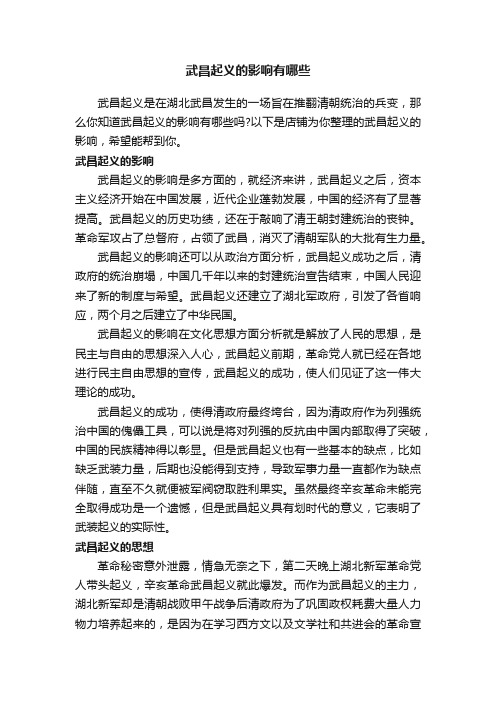 武昌起义的影响有哪些

武昌起义是在湖北武昌发生的一场旨在推翻清朝统治的兵变，那么你知道武昌起义的影响有哪些吗?以下是店铺为你整理的武昌起义的影响，希望能帮到你。

武昌起义的影响

武昌起义的影响是多方面的，就经济来讲，武昌起义之后，资本主义经济开始在中国发展，近代企业蓬勃发展，中国的经济有了显著提高。武昌起义的历史功绩，还在于敲响了清王朝封建统治的丧钟。革命军攻占了总督府，占领了武昌，消灭了清朝军队的大批有生力量。

武昌起义的影响还可以从政治方面分析，武昌起义成功之后，清政府的统治崩塌，中国几千年以来的封建统治宣告结束，中国人民迎来了新的制度与希望。武昌起义还建立了湖北军政府，引发了各省响应，两个月之后建立了中华民国。

武昌起义的影响在文化思想方面分析就是解放了人民的思想，是民主与自由的思想深入人心，武昌起义前期，革命党人就已经在各地进行民主自由思想的宣传，武昌起义的成功，使人们见证了这一伟大理论的成功。

武昌起义的成功，使得清政府最终垮台，因为清政府作为列强统治中国的傀儡工具，可以说是将对列强的反抗由中国内部取得了突破，中国的民族精神得以彰显。但是武昌起义也有一些基本的缺点，比如缺乏武装力量，后期也没能得到支持，导致军事力量一直都作为缺点伴随，直至不久就便被军阀窃取胜利果实。虽然最终辛亥革命未能完全取得成功是一个遗憾，但是武昌起义具有划时代的意义，它表明了武装起义的实际性。

武昌起义的思想

革命秘密意外泄露，情急无奈之下，第二天晚上湖北新军革命党人带头起义，辛亥革命武昌起义就此爆发。而作为武昌起义的主力，湖北新军却是清朝战败甲午战争后清政府为了巩固政权耗费大量人力物力培养起来的，是因为在学习西方文以及文学社和共进会的革命宣